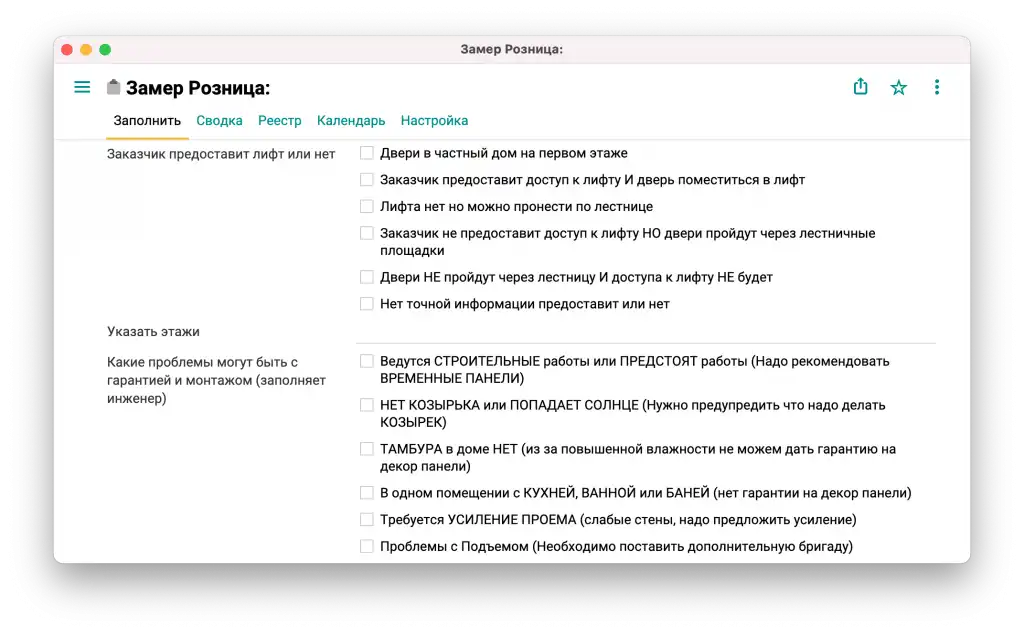 Замер Розница:

Замер Розница:

Заполнить Сводка Реестр Календарь Настройка

Заказчик предоставит лифт или нет

Двери в частный дом на первом этаже

Заказчик предоставит доступ к лифту И дверь поместиться в лифт

Лифта нет но можно пронести по лестнице

Заказчик не предоставит доступ к лифту НО двери пройдут через лестничные площадки

Двери НЕ пройдут через лестницу И доступа к лифту НЕ будет

Нет точной информации предоставит или нет

Указать этажи

Какие проблемы могут быть с гарантией и монтажом (заполняет инженер)

Ведутся СТРОИТЕЛЬНЫЕ работы или ПРЕДСТОЯТ работы (Надо рекомендовать ВРЕМЕННЫЕ ПАНЕЛИ)

НЕТ КОЗЫРЬКА или ПОПАДАЕТ СОЛНЦЕ (Нужно предупредить что надо делать КОЗЫРЕК)

ТАМБУРА в доме НЕТ (из за повышенной влажности не можем дать гарантию на декор панели)

В одном помещении с КУХНЕЙ, ВАННОЙ или БАНЕЙ (нет гарантии на декор панели)

Требуется УСИЛЕНИЕ ПРОЕМА (слабые стены, надо предложить усиление)

Проблемы с Подъемом (Необходимо поставить дополнительную бригаду)